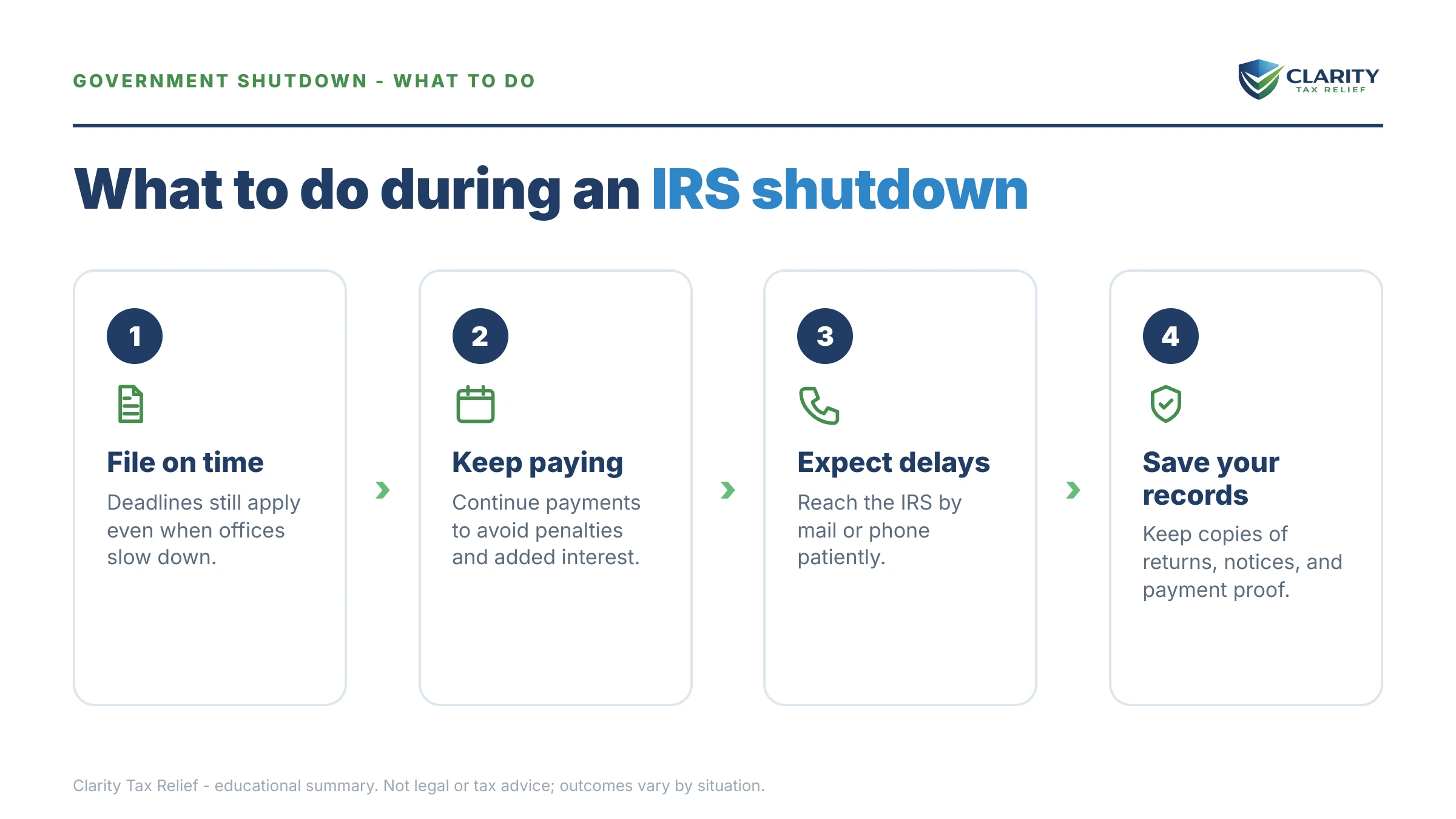 GOVERNMENT SHUTDOWN - WHAT TO DO

CLARITY
TAX RELIEF

What to do during an IRS shutdown

1
File on time
Deadlines still apply even when offices slow down.

2
Keep paying
Continue payments to avoid penalties and added interest.

3
Expect delays
Reach the IRS by mail or phone patiently.

4
Save your records
Keep copies of returns, notices, and payment proof.

Clarity Tax Relief - educational summary. Not legal or tax advice; outcomes vary by situation.